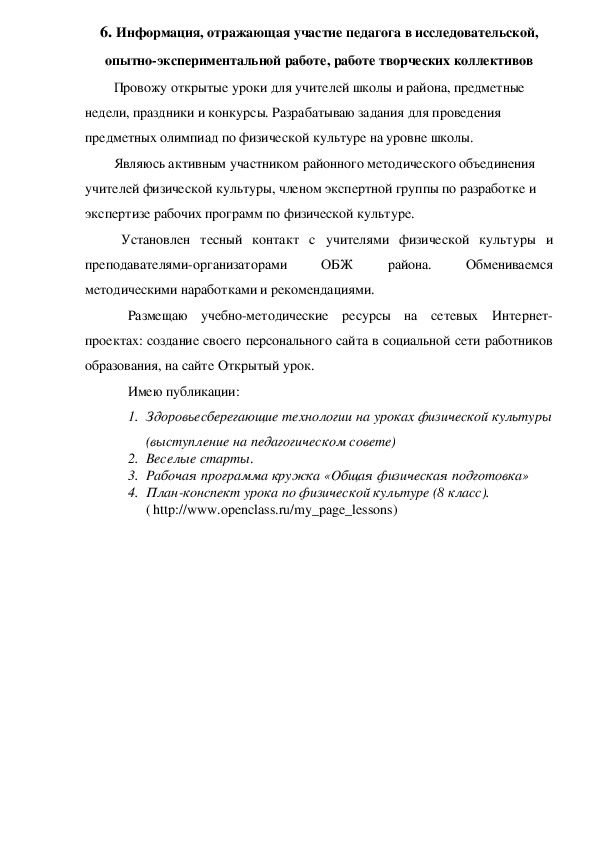 6. Информация, отражающая участие педагога в исследовательской, опытно-экспериментальной работе, работе творческих коллективов

Провожу открытые уроки для учителей школы и района, предметные недели, праздники и конкурсы. Разрабатываю задания для проведения предметных олимпиад по физической культуре на уровне школы.

Являюсь активным участником районного методического объединения учителей физической культуры, членом экспертной группы по разработке и экспертизе рабочих программ по физической культуре.

Установлен тесный контакт с учителями физической культуры и преподавателями-организаторами ОБЖ района. Обмениваемся методическими наработками и рекомендациями.

Размещаю учебно-методические ресурсы на сетевых Интернет-проектах: создание своего персонального сайта в социальной сети работников образования, на сайте Открытый урок.

Имею публикации:

1. Здоровьесберегающие технологии на уроках физической культуры (выступление на педагогическом совете)
2. Веселые старты.
3. Рабочая программа кружка «Общая физическая подготовка»
4. План-конспект урока по физической культуре (8 класс). ( http://www.openclass.ru/my_page_lessons)